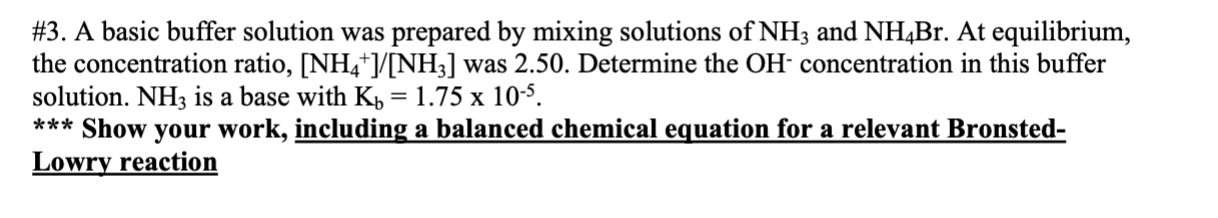 #3. A basic buffer solution was prepared by mixing solutions of $NH_3$ and $NH_4Br$. At equilibrium, the concentration ratio, $[NH_4^+]/[NH_3]$ was 2.50. Determine the $OH^-$ concentration in this buffer solution. $NH_3$ is a base with $K_b = 1.75 \times 10^{-5}$.
*** Show your work, including a balanced chemical equation for a relevant Bronsted-Lowry reaction